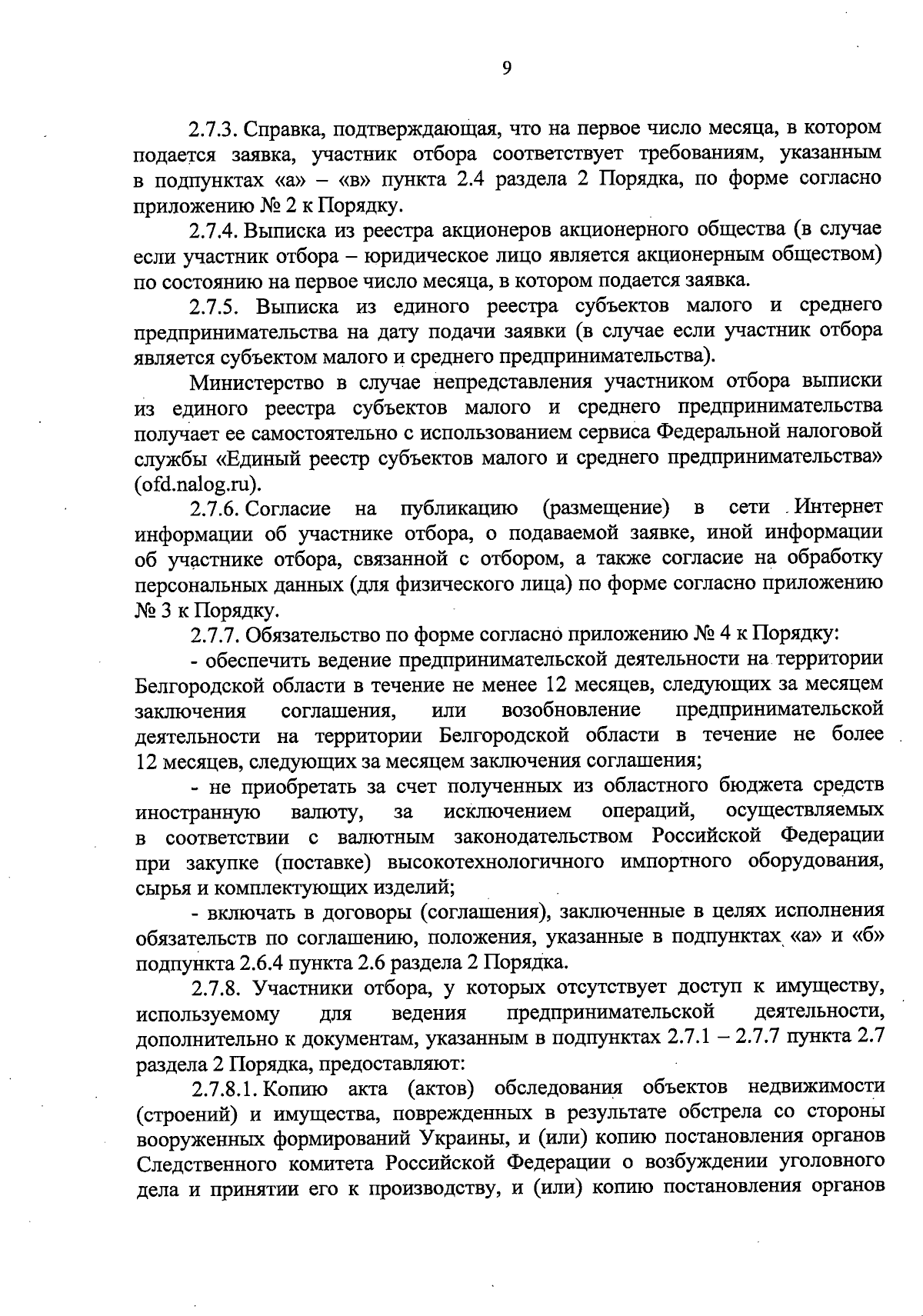 9

2.7.3. Справка, подтверждающая, что на первое число месяца, в котором подается заявка, участник отбора соответствует требованиям, указанным в подпунктах «а» – «в» пункта 2.4 раздела 2 Порядка, по форме согласно приложению № 2 к Порядку.

2.7.4. Выписка из реестра акционеров акционерного общества (в случае если участник отбора – юридическое лицо является акционерным обществом) по состоянию на первое число месяца, в котором подается заявка.

2.7.5. Выписка из единого реестра субъектов малого и среднего предпринимательства на дату подачи заявки (в случае если участник отбора является субъектом малого и среднего предпринимательства).

Министерство в случае непредставления участником отбора выписки из единого реестра субъектов малого и среднего предпринимательства получает ее самостоятельно с использованием сервиса Федеральной налоговой службы «Единый реестр субъектов малого и среднего предпринимательства» (ofd.nalog.ru).

2.7.6. Согласие на публикацию (размещение) в сети Интернет информации об участнике отбора, о подаваемой заявке, иной информации об участнике отбора, связанной с отбором, а также согласие на обработку персональных данных (для физического лица) по форме согласно приложению № 3 к Порядку.

2.7.7. Обязательство по форме согласно приложению № 4 к Порядку:

- обеспечить ведение предпринимательской деятельности на территории Белгородской области в течение не менее 12 месяцев, следующих за месяцем заключения соглашения, или возобновление предпринимательской деятельности на территории Белгородской области в течение не более 12 месяцев, следующих за месяцем заключения соглашения;

- не приобретать за счет полученных из областного бюджета средств иностранную валюту, за исключением операций, осуществляемых в соответствии с валютным законодательством Российской Федерации при закупке (поставке) высокотехнологичного импортного оборудования, сырья и комплектующих изделий;

- включать в договоры (соглашения), заключенные в целях исполнения обязательств по соглашению, положения, указанные в подпунктах «а» и «б» подпункта 2.6.4 пункта 2.6 раздела 2 Порядка.

2.7.8. Участники отбора, у которых отсутствует доступ к имуществу, используемому для ведения предпринимательской деятельности, дополнительно к документам, указанным в подпунктах 2.7.1 – 2.7.7 пункта 2.7 раздела 2 Порядка, предоставляют:

2.7.8.1. Копию акта (актов) обследования объектов недвижимости (строений) и имущества, поврежденных в результате обстрела со стороны вооруженных формирований Украины, и (или) копию постановления органов Следственного комитета Российской Федерации о возбуждении уголовного дела и принятии его к производству, и (или) копию постановления органов